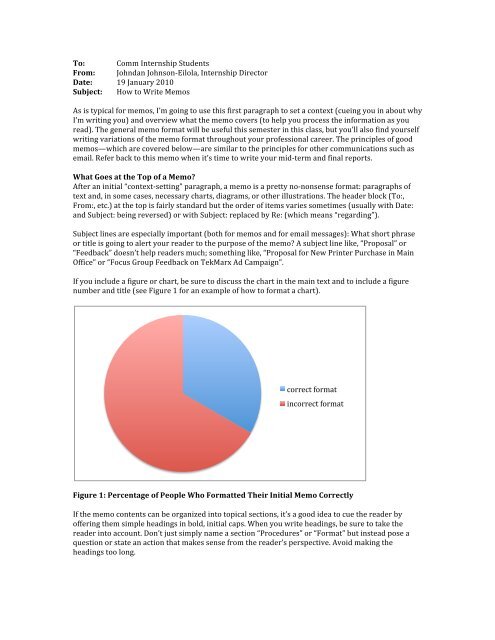 To: Comm Internship Students
From: Johndan Johnson-Eilola, Internship Director
Date: 19 January 2010
Subject: How to Write Memos

As is typical for memos, I'm going to use this first paragraph to set a context (cueing you in about why I'm writing you) and overview what the memo covers (to help you process the information as you read). The general memo format will be useful this semester in this class, but you'll also find yourself writing variations of the memo format throughout your professional career. The principles of good memos—which are covered below—are similar to the principles for other communications such as email. Refer back to this memo when it's time to write your mid-term and final reports.

What Goes at the Top of a Memo?
After an initial "context-setting" paragraph, a memo is a pretty no-nonsense format: paragraphs of text and, in some cases, necessary charts, diagrams, or other illustrations. The header block (To:, From:, etc.) at the top is fairly standard but the order of items varies sometimes (usually with Date: and Subject: being reversed) or with Subject: replaced by Re: (which means "regarding").

Subject lines are especially important (both for memos and for email messages): What short phrase or title is going to alert your reader to the purpose of the memo? A subject line like, "Proposal" or "Feedback" doesn't help readers much; something like, "Proposal for New Printer Purchase in Main Office" or "Focus Group Feedback on TekMarx Ad Campaign".

If you include a figure or chart, be sure to discuss the chart in the main text and to include a figure number and title (see Figure 1 for an example of how to format a chart).

correct format
incorrect format

Figure 1: Percentage of People Who Formatted Their Initial Memo Correctly

If the memo contents can be organized into topical sections, it's a good idea to cue the reader by offering them simple headings in bold, initial caps. When you write headings, be sure to take the reader into account. Don't just simply name a section "Procedures" or "Format" but instead pose a question or state an action that makes sense from the reader's perspective. Avoid making the headings too long.